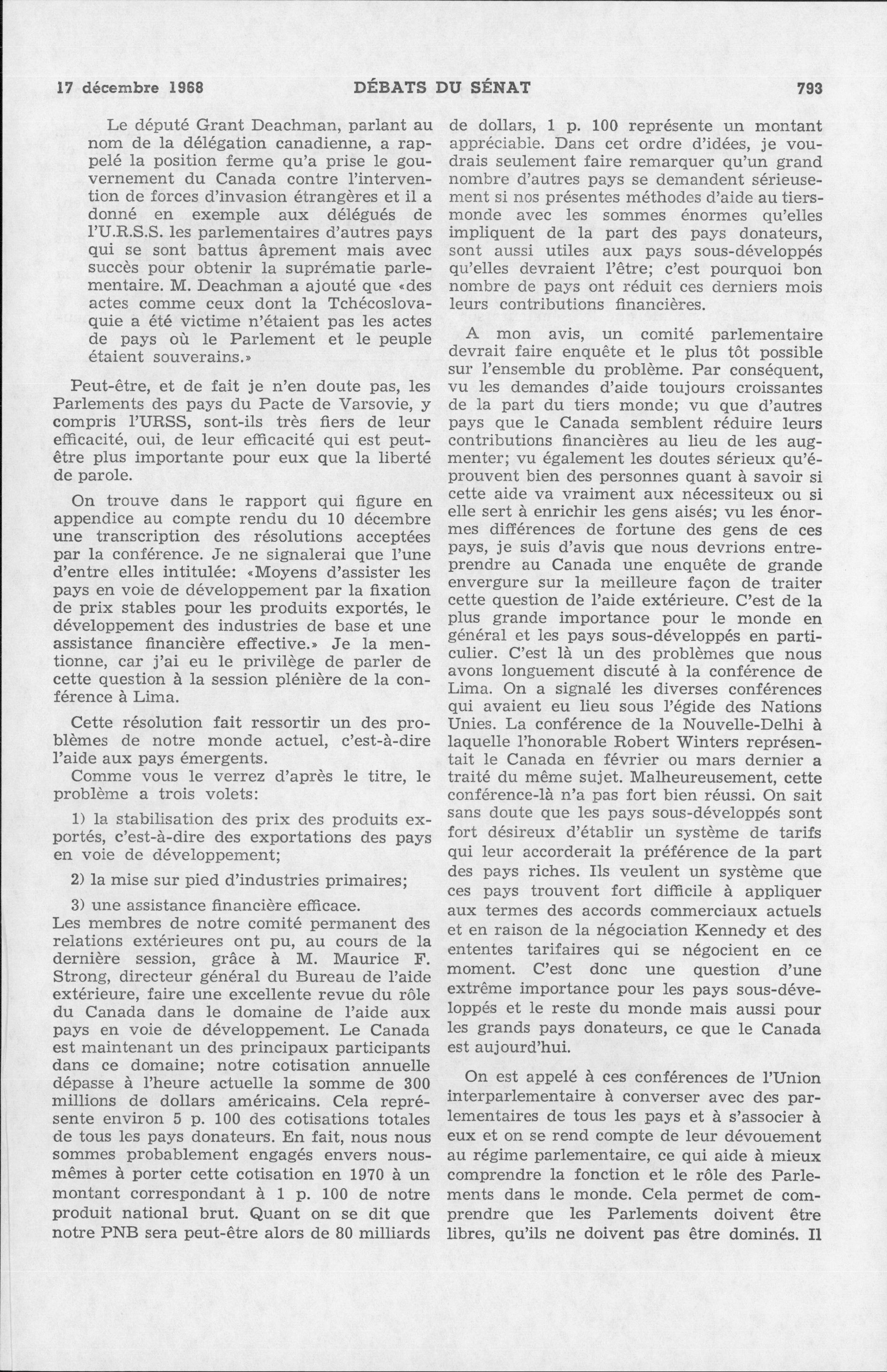 17 décembre 1968 DÉBATS DU SÉNAT 793

Le député Grant Deachman, parlant au nom de la délégation canadienne, a rappelé la position ferme qu'a prise le gouvernement du Canada contre l'intervention de forces d'invasion étrangères et il a donné en exemple aux délégués de l'U.R.S.S. les parlementaires d'autres pays qui se sont battus âprement mais avec succès pour obtenir la suprématie parlementaire. M. Deachman a ajouté que «des actes comme ceux dont la Tchécoslovaquie a été victime n'étaient pas les actes de pays où le Parlement et le peuple étaient souverains.»

Peut-être, et de fait je n'en doute pas, les Parlements des pays du Pacte de Varsovie, y compris l'URSS, sont-ils très fiers de leur efficacité, oui, de leur efficacité qui est peut-être plus importante pour eux que la liberté de parole.

On trouve dans le rapport qui figure en appendice au compte rendu du 10 décembre une transcription des résolutions acceptées par la conférence. Je ne signalerai que l'une d'entre elles intitulée: «Moyens d'assister les pays en voie de développement par la fixation de prix stables pour les produits exportés, le développement des industries de base et une assistance financière effective.» Je la mentionne, car j'ai eu le privilège de parler de cette question à la session plénière de la conférence à Lima.

Cette résolution fait ressortir un des problèmes de notre monde actuel, c'est-à-dire l'aide aux pays émergents.

Comme vous le verrez d'après le titre, le problème a trois volets:

1) la stabilisation des prix des produits exportés, c'est-à-dire des exportations des pays en voie de développement;

2) la mise sur pied d'industries primaires;

3) une assistance financière efficace.
Les membres de notre comité permanent des relations extérieures ont pu, au cours de la dernière session, grâce à M. Maurice F. Strong, directeur général du Bureau de l'aide extérieure, faire une excellente revue du rôle du Canada dans le domaine de l'aide aux pays en voie de développement. Le Canada est maintenant un des principaux participants dans ce domaine; notre cotisation annuelle dépasse à l'heure actuelle la somme de 300 millions de dollars américains. Cela représente environ 5 p. 100 des cotisations totales de tous les pays donateurs. En fait, nous nous sommes probablement engagés envers nous-mêmes à porter cette cotisation en 1970 à un montant correspondant à 1 p. 100 de notre produit national brut. Quant on se dit que notre PNB sera peut-être alors de 80 milliards de dollars, 1 p. 100 représente un montant appréciable. Dans cet ordre d'idées, je voudrais seulement faire remarquer qu'un grand nombre d'autres pays se demandent sérieusement si nos présentes méthodes d'aide au tiers-monde avec les sommes énormes qu'elles impliquent de la part des pays donateurs, sont aussi utiles aux pays sous-développés qu'elles devraient l'être; c'est pourquoi bon nombre de pays ont réduit ces derniers mois leurs contributions financières.

A mon avis, un comité parlementaire devrait faire enquête et le plus tôt possible sur l'ensemble du problème. Par conséquent, vu les demandes d'aide toujours croissantes de la part du tiers monde; vu que d'autres pays que le Canada semblent réduire leurs contributions financières au lieu de les augmenter; vu également les doutes sérieux qu'éprouvent bien des personnes quant à savoir si cette aide va vraiment aux nécessiteux ou si elle sert à enrichir les gens aisés; vu les énormes différences de fortune des gens de ces pays, je suis d'avis que nous devrions entreprendre au Canada une enquête de grande envergure sur la meilleure façon de traiter cette question de l'aide extérieure. C'est de la plus grande importance pour le monde en général et les pays sous-développés en particulier. C'est là un des problèmes que nous avons longuement discuté à la conférence de Lima. On a signalé les diverses conférences qui avaient eu lieu sous l'égide des Nations Unies. La conférence de la Nouvelle-Delhi à laquelle l'honorable Robert Winters représentait le Canada en février ou mars dernier a traité du même sujet. Malheureusement, cette conférence-là n'a pas fort bien réussi. On sait sans doute que les pays sous-développés sont fort désireux d'établir un système de tarifs qui leur accorderait la préférence de la part des pays riches. Ils veulent un système que ces pays trouvent fort difficile à appliquer aux termes des accords commerciaux actuels et en raison de la négociation Kennedy et des ententes tarifaires qui se négocient en ce moment. C'est donc une question d'une extrême importance pour les pays sous-développés et le reste du monde mais aussi pour les grands pays donateurs, ce que le Canada est aujourd'hui.

On est appelé à ces conférences de l'Union interparlementaire à converser avec des parlementaires de tous les pays et à s'associer à eux et on se rend compte de leur dévouement au régime parlementaire, ce qui aide à mieux comprendre la fonction et le rôle des Parlements dans le monde. Cela permet de comprendre que les Parlements doivent être libres, qu'ils ne doivent pas être dominés. Il